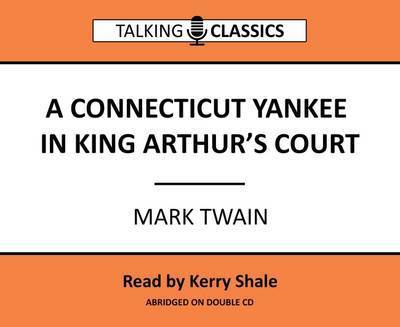 TALKING CLASSICS

A CONNECTICUT YANKEE IN KING ARTHUR'S COURT

MARK TWAIN

Read by Kerry Shale

ABRIDGED ON DOUBLE CD